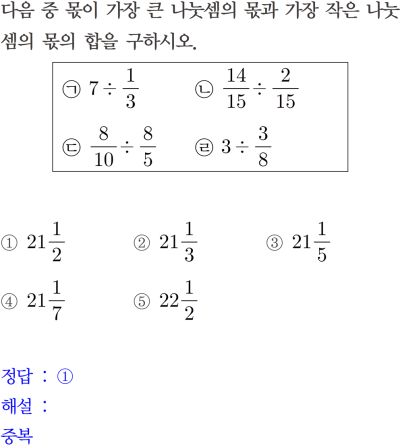 다음 중 몫이 가장 큰 나눗셈의 몫과 가장 작은 나눗셈의 몫의 합을 구하시오.

㉠ $7 \div \frac{1}{3}$ ㉡ $\frac{14}{15} \div \frac{2}{15}$
㉢ $\frac{8}{10} \div \frac{8}{5}$ ㉣ $3 \div \frac{3}{8}$

① $21\frac{1}{2}$ ② $21\frac{1}{3}$ ③ $21\frac{1}{5}$
④ $21\frac{1}{7}$ ⑤ $22\frac{1}{2}$

정답 : ①
해설 :
중복